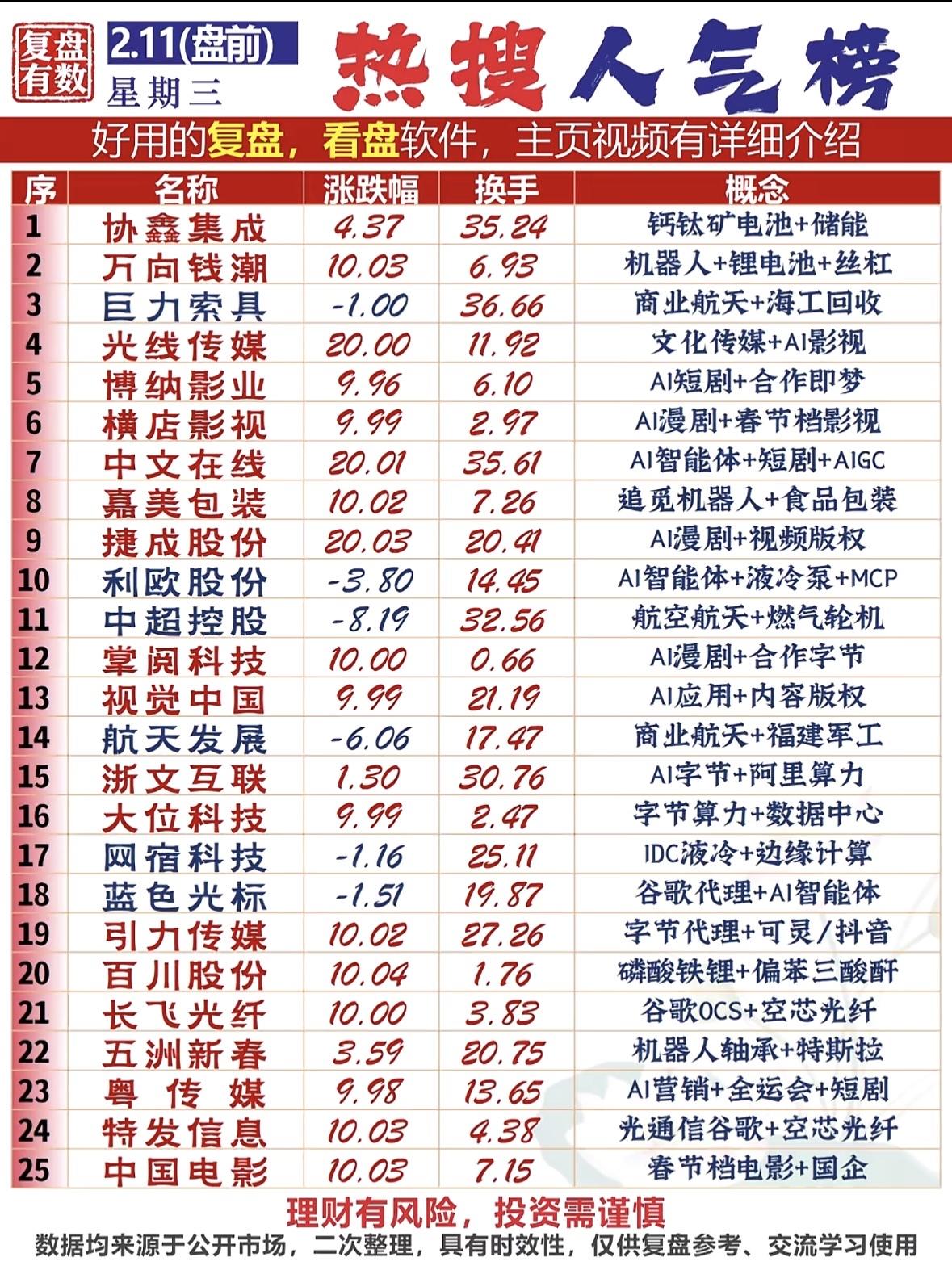 复盘有数

2.11(盘前)
星期三

热搜人气榜

好用的复盘，看盘软件，主页视频有详细介绍

| 序 | 名称 | 涨跌幅 | 换手 | 概念 |
|---|---|---|---|---|
| 1 | 协鑫集成 | 4.37 | 35.24 | 钙钛矿电池+储能 |
| 2 | 万向钱潮 | 10.03 | 6.93 | 机器人+锂电池+丝杠 |
| 3 | 巨力索具 | -1.00 | 36.66 | 商业航天+海工回收 |
| 4 | 光线传媒 | 20.00 | 11.92 | 文化传媒+AI影视 |
| 5 | 博纳影业 | 9.96 | 6.10 | AI短剧+合作即梦 |
| 6 | 横店影视 | 9.99 | 2.97 | AI漫剧+春节档影视 |
| 7 | 中文在线 | 20.01 | 35.61 | AI智能体+短剧+AIGC |
| 8 | 嘉美包装 | 10.02 | 7.26 | 追觅机器人+食品包装 |
| 9 | 捷成股份 | 20.03 | 20.41 | AI漫剧+视频版权 |
| 10 | 利欧股份 | -3.80 | 14.45 | AI智能体+液冷泵+MCP |
| 11 | 中超控股 | -8.19 | 32.56 | 航空航天+燃气轮机 |
| 12 | 掌阅科技 | 10.00 | 0.66 | AI漫剧+合作字节 |
| 13 | 视觉中国 | 9.99 | 21.19 | AI应用+内容版权 |
| 14 | 航天发展 | -6.06 | 17.47 | 商业航天+福建军工 |
| 15 | 浙文互联 | 1.30 | 30.76 | AI字节+阿里算力 |
| 16 | 大位科技 | 9.99 | 2.47 | 字节算力+数据中心 |
| 17 | 网宿科技 | -1.16 | 25.11 | IDC液冷+边缘计算 |
| 18 | 蓝色光标 | -1.51 | 19.87 | 谷歌代理+AI智能体 |
| 19 | 引力传媒 | 10.02 | 27.26 | 字节代理+可灵/抖音 |
| 20 | 百川股份 | 10.04 | 1.76 | 磷酸铁锂+偏苯三酸酐 |
| 21 | 长飞光纤 | 10.00 | 3.83 | 谷歌OCS+空芯光纤 |
| 22 | 五洲新春 | 3.59 | 20.75 | 机器人轴承+特斯拉 |
| 23 | 粤传媒 | 9.98 | 13.65 | AI营销+全运会+短剧 |
| 24 | 特发信息 | 10.03 | 4.38 | 光通信谷歌+空芯光纤 |
| 25 | 中国电影 | 10.03 | 7.15 | 春节档电影+国企 |

理财有风险，投资需谨慎

数据均来源于公开市场，二次整理，具有时效性，仅供复盘参考、交流学习使用